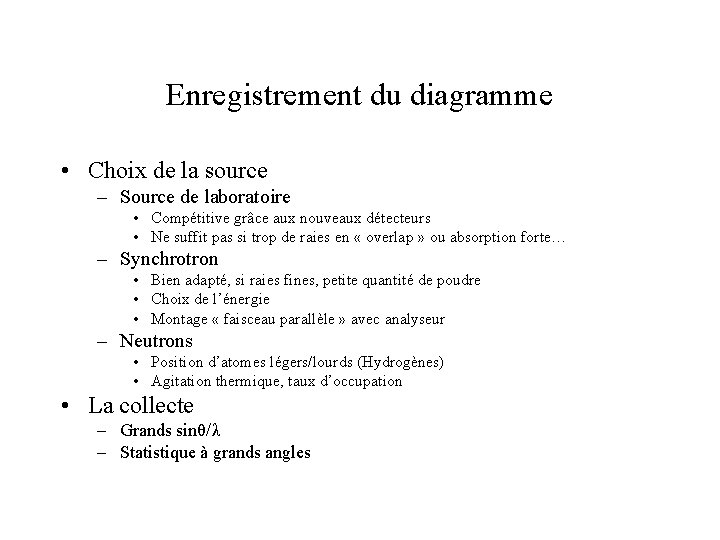 Enregistrement du diagramme

• Choix de la source
– Source de laboratoire
• Compétitive grâce aux nouveaux détecteurs
• Ne suffit pas si trop de raies en « overlap » ou absorption forte…
– Synchrotron
• Bien adapté, si raies fines, petite quantité de poudre
• Choix de l'énergie
• Montage « faisceau parallèle » avec analyseur
– Neutrons
• Position d'atomes légers/lourds (Hydrogènes)
• Agitation thermique, taux d'occupation
• La collecte
– Grands $\sin\theta/\lambda$
– Statistique à grands angles